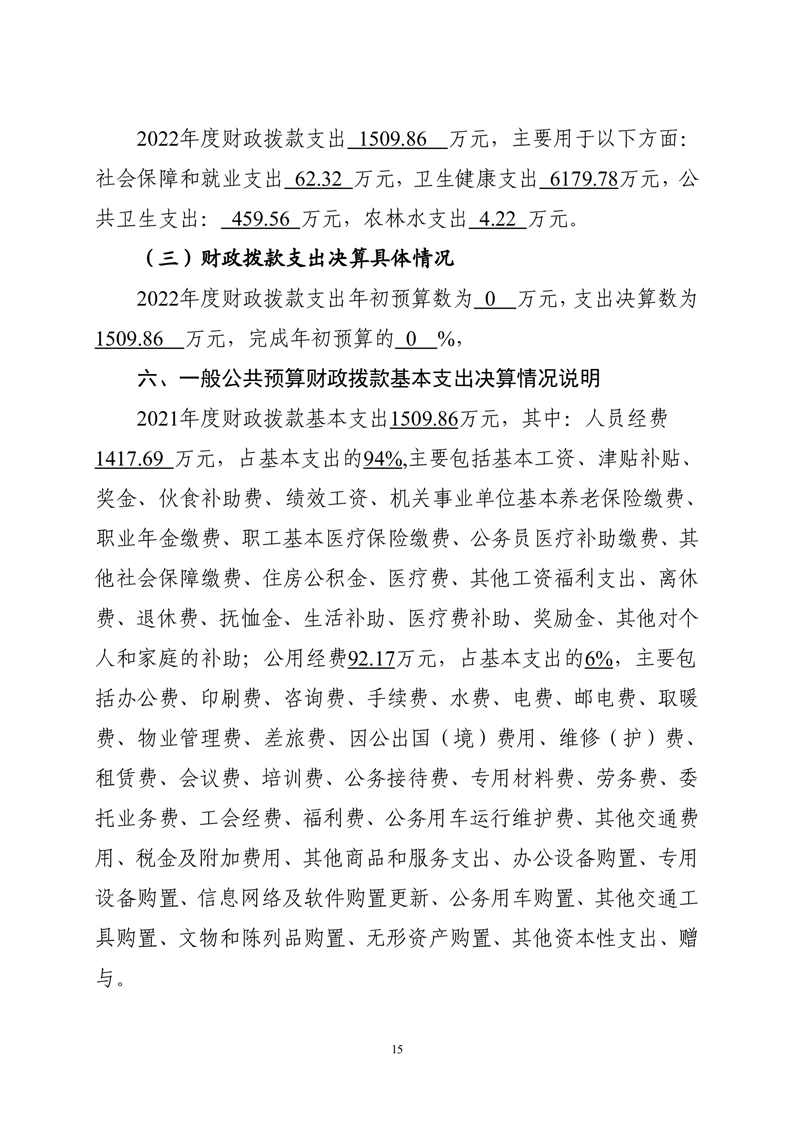 2022年度财政拨款支出 1509.86 万元，主要用于以下方面：社会保障和就业支出 62.32 万元，卫生健康支出 6179.78万元，公共卫生支出： 459.56 万元，农林水支出 4.22 万元。

（三）财政拨款支出决算具体情况

2022年度财政拨款支出年初预算数为 0 万元，支出决算数为 1509.86 万元，完成年初预算的 0 %，

六、一般公共预算财政拨款基本支出决算情况说明

2021年度财政拨款基本支出1509.86万元，其中：人员经费 1417.69 万元，占基本支出的94%,主要包括基本工资、津贴补贴、奖金、伙食补助费、绩效工资、机关事业单位基本养老保险缴费、职业年金缴费、职工基本医疗保险缴费、公务员医疗补助缴费、其他社会保障缴费、住房公积金、医疗费、其他工资福利支出、离休费、退休费、抚恤金、生活补助、医疗费补助、奖励金、其他对个人和家庭的补助；公用经费92.17万元，占基本支出的6%，主要包括办公费、印刷费、咨询费、手续费、水费、电费、邮电费、取暖费、物业管理费、差旅费、因公出国（境）费用、维修（护）费、租赁费、会议费、培训费、公务接待费、专用材料费、劳务费、委托业务费、工会经费、福利费、公务用车运行维护费、其他交通费用、税金及附加费用、其他商品和服务支出、办公设备购置、专用设备购置、信息网络及软件购置更新、公务用车购置、其他交通工具购置、文物和陈列品购置、无形资产购置、其他资本性支出、赠与。

15